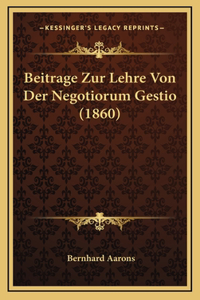 —KESSINGER'S LEGACY REPRINTS—

Beitrage Zur Lehre Von Der Negotiorum Gestio (1860)

Bernhard Aarons